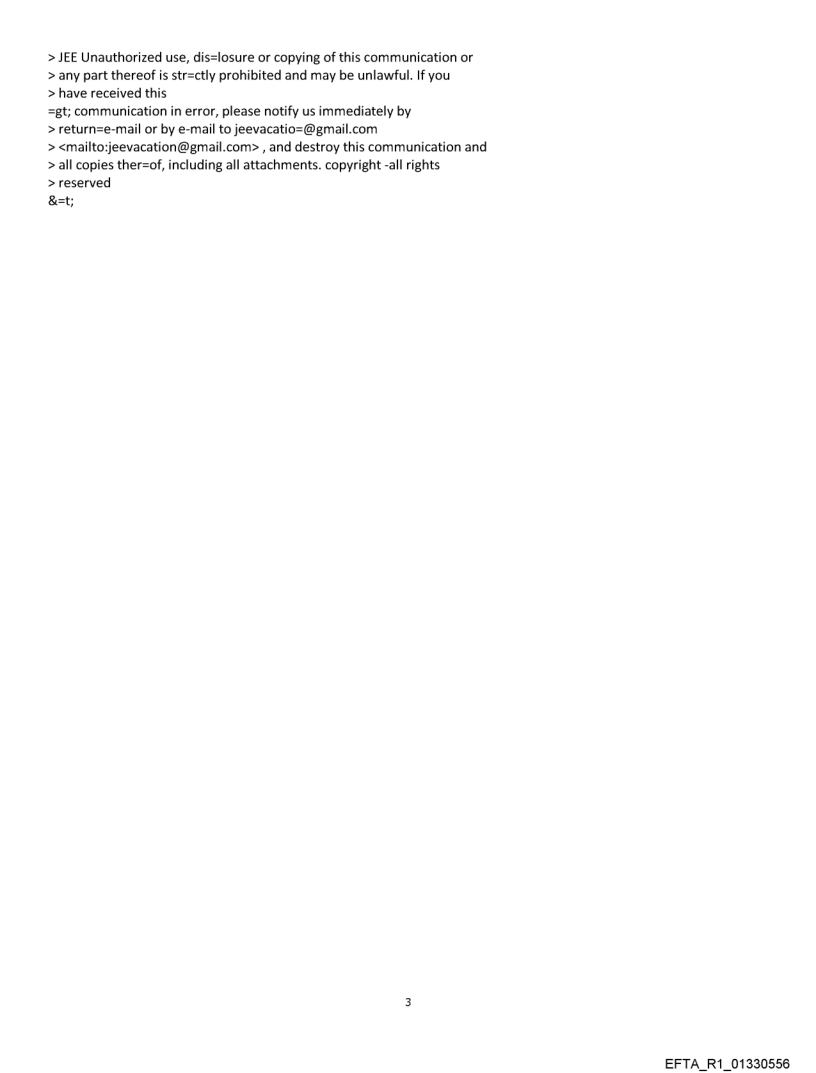 > JEE Unauthorized use, dis=losure or copying of this communication or
> any part thereof is str=ctly prohibited and may be unlawful. If you
> have received this
=gt; communication in error, please notify us immediately by
> return=e-mail or by e-mail to jeevacatio=@gmail.com
> <mailto:jeevacation@gmail.com> , and destroy this communication and
> all copies ther=of, including all attachments. copyright -all rights
> reserved
&=t;

3

EFTA_R1_01330556